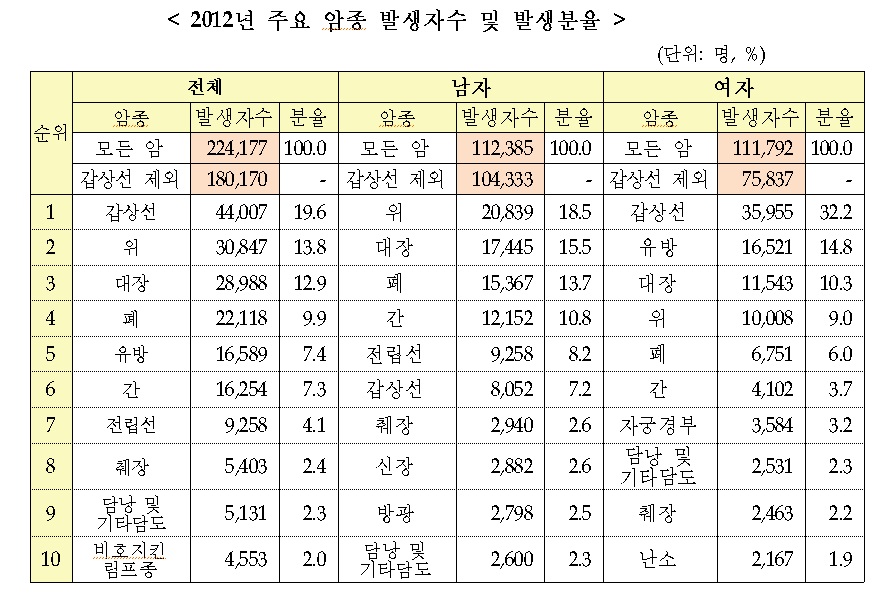 < 2012년 주요 암종 발생자수 및 발생분율 >

(단위: 명, %)

| 순위 | 전체 | | | 남자 | | | 여자 | | |
|---|---|---|---|---|---|---|---|---|---|
| | 암종 | 발생자수 | 분율 | 암종 | 발생자수 | 분율 | 암종 | 발생자수 | 분율 |
| | 모든 암 | 224,177 | 100.0 | 모든 암 | 112,385 | 100.0 | 모든 암 | 111,792 | 100.0 |
| | 갑상선 제외 | 180,170 | - | 갑상선 제외 | 104,333 | - | 갑상선 제외 | 75,837 | - |
| 1 | 갑상선 | 44,007 | 19.6 | 위 | 20,839 | 18.5 | 갑상선 | 35,955 | 32.2 |
| 2 | 위 | 30,847 | 13.8 | 대장 | 17,445 | 15.5 | 유방 | 16,521 | 14.8 |
| 3 | 대장 | 28,988 | 12.9 | 폐 | 15,367 | 13.7 | 대장 | 11,543 | 10.3 |
| 4 | 폐 | 22,118 | 9.9 | 간 | 12,152 | 10.8 | 위 | 10,008 | 9.0 |
| 5 | 유방 | 16,589 | 7.4 | 전립선 | 9,258 | 8.2 | 폐 | 6,751 | 6.0 |
| 6 | 간 | 16,254 | 7.3 | 갑상선 | 8,052 | 7.2 | 간 | 4,102 | 3.7 |
| 7 | 전립선 | 9,258 | 4.1 | 췌장 | 2,940 | 2.6 | 자궁경부 | 3,584 | 3.2 |
| 8 | 췌장 | 5,403 | 2.4 | 신장 | 2,882 | 2.6 | 담낭 및 기타담도 | 2,531 | 2.3 |
| 9 | 담낭 및 기타담도 | 5,131 | 2.3 | 방광 | 2,798 | 2.5 | 췌장 | 2,463 | 2.2 |
| 10 | 비호지킨 림프종 | 4,553 | 2.0 | 담낭 및 기타담도 | 2,600 | 2.3 | 난소 | 2,167 | 1.9 |